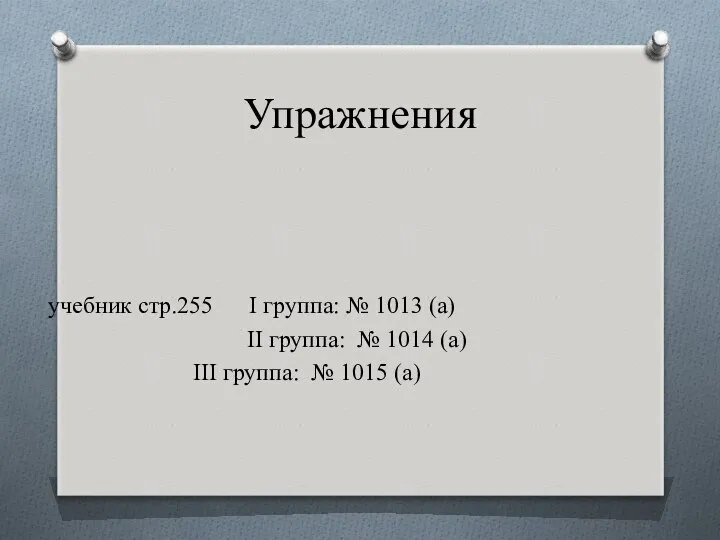 Упражнения

учебник стр.255 I группа: № 1013 (а)
II группа: № 1014 (а)
III группа: № 1015 (а)